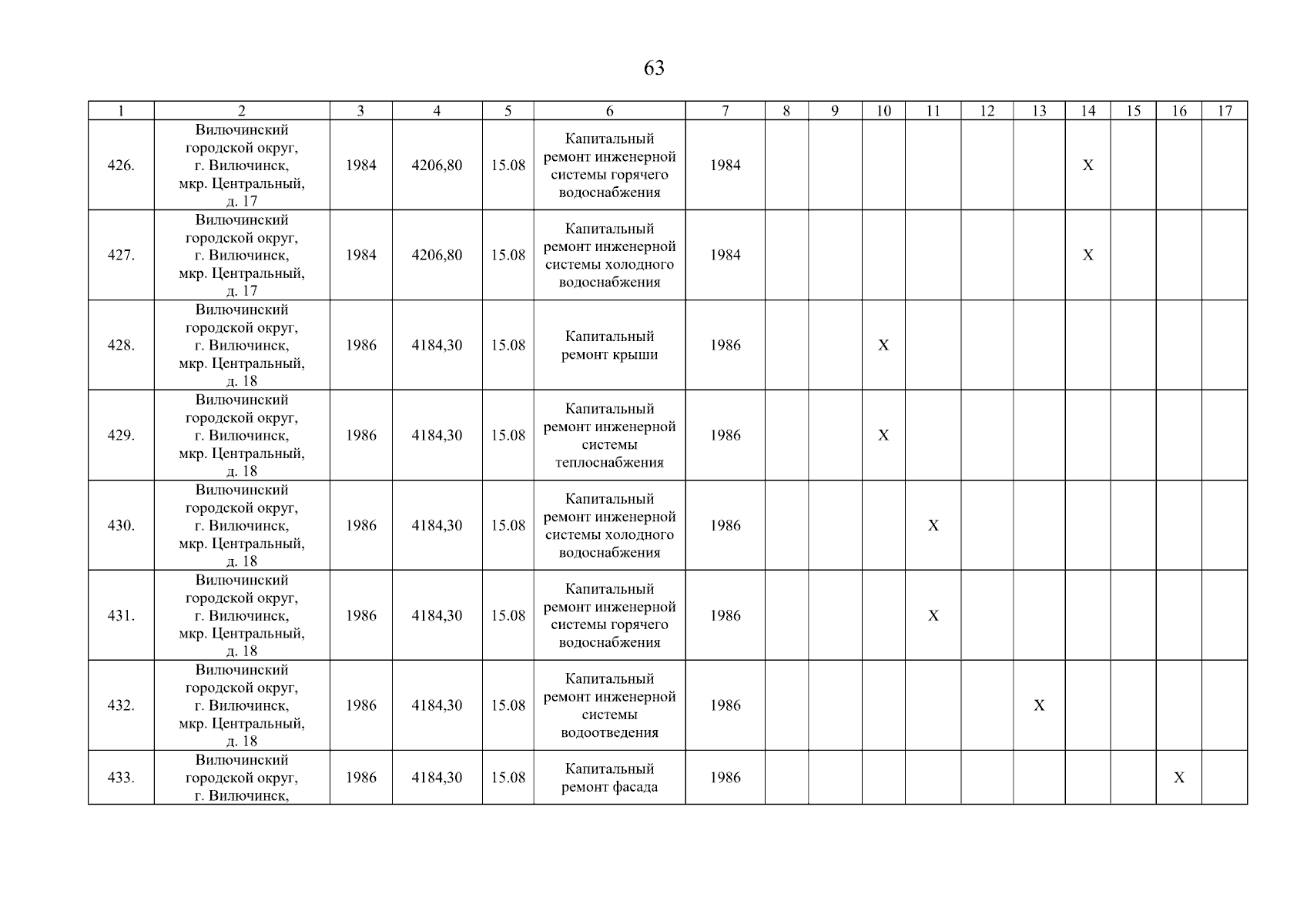 63

| 1 | 2 | 3 | 4 | 5 | 6 | 7 | 8 | 9 | 10 | 11 | 12 | 13 | 14 | 15 | 16 | 17 |
|---|---|---|---|---|---|---|---|---|---|---|---|---|---|---|---|---|
| 426. | Вилючинский городской округ, г. Вилючинск, мкр. Центральный, д. 17 | 1984 | 4206,80 | 15.08 | Капитальный ремонт инженерной системы горячего водоснабжения | 1984 | | | | | | | X | | | |
| 427. | Вилючинский городской округ, г. Вилючинск, мкр. Центральный, д. 17 | 1984 | 4206,80 | 15.08 | Капитальный ремонт инженерной системы холодного водоснабжения | 1984 | | | | | | | X | | | |
| 428. | Вилючинский городской округ, г. Вилючинск, мкр. Центральный, д. 18 | 1986 | 4184,30 | 15.08 | Капитальный ремонт крыши | 1986 | | | X | | | | | | | |
| 429. | Вилючинский городской округ, г. Вилючинск, мкр. Центральный, д. 18 | 1986 | 4184,30 | 15.08 | Капитальный ремонт инженерной системы теплоснабжения | 1986 | | | X | | | | | | | |
| 430. | Вилючинский городской округ, г. Вилючинск, мкр. Центральный, д. 18 | 1986 | 4184,30 | 15.08 | Капитальный ремонт инженерной системы холодного водоснабжения | 1986 | | | | X | | | | | | |
| 431. | Вилючинский городской округ, г. Вилючинск, мкр. Центральный, д. 18 | 1986 | 4184,30 | 15.08 | Капитальный ремонт инженерной системы горячего водоснабжения | 1986 | | | | X | | | | | | |
| 432. | Вилючинский городской округ, г. Вилючинск, мкр. Центральный, д. 18 | 1986 | 4184,30 | 15.08 | Капитальный ремонт инженерной системы водоотведения | 1986 | | | | | | X | | | | |
| 433. | Вилючинский городской округ, г. Вилючинск, | 1986 | 4184,30 | 15.08 | Капитальный ремонт фасада | 1986 | | | | | | | | | X | |